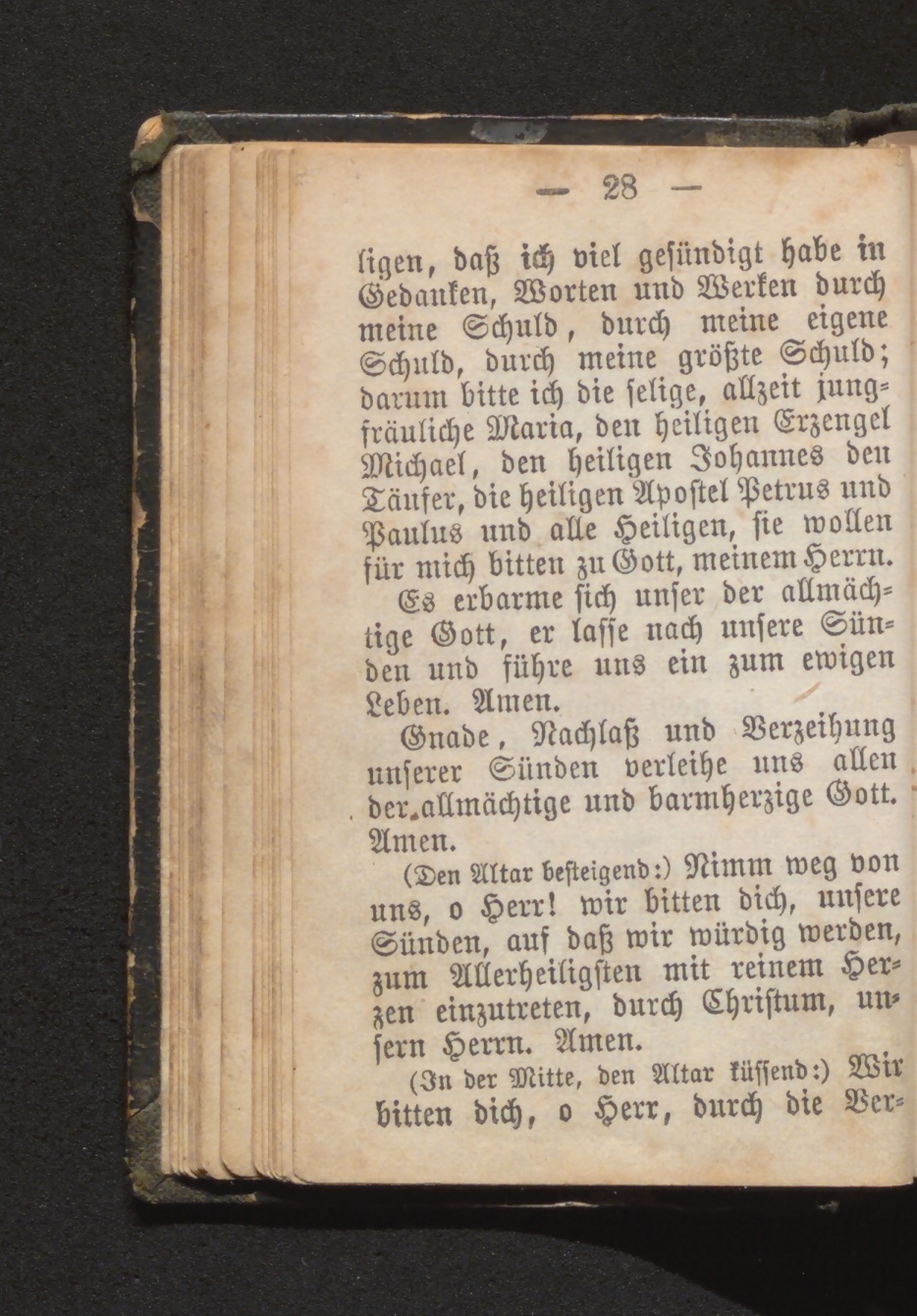 — 28 —

ligen, daß ich viel gesündigt habe in Gedanken, Worten und Werken durch meine Schuld, durch meine eigene Schuld, durch meine größte Schuld; darum bitte ich die selige, allzeit jungfräuliche Maria, den heiligen Erzengel Michael, den heiligen Johannes den Täufer, die heiligen Apostel Petrus und Paulus und alle Heiligen, sie wollen für mich bitten zu Gott, meinem Herrn.

Es erbarme sich unser der allmächtige Gott, er lasse nach unsere Sünden und führe uns ein zum ewigen Leben. Amen.

Gnade, Nachlaß und Verzeihung unserer Sünden verleihe uns allen der allmächtige und barmherzige Gott. Amen.

(Den Altar besteigend:) Nimm weg von uns, o Herr! wir bitten dich, unsere Sünden, auf daß wir würdig werden, zum Allerheiligsten mit reinem Herzen einzutreten, durch Christum, unsern Herrn. Amen.

(In der Mitte, den Altar küssend:) Wir bitten dich, o Herr, durch die Ver-